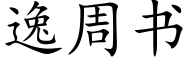 逸周书